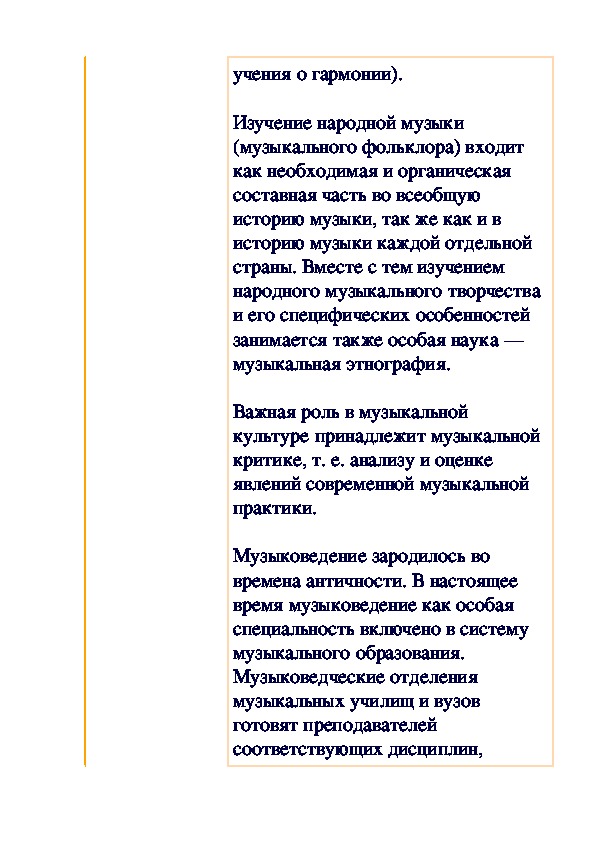 учения о гармонии).

Изучение народной музыки (музыкального фольклора) входит как необходимая и органическая составная часть во всеобщую историю музыки, так же как и в историю музыки каждой отдельной страны. Вместе с тем изучением народного музыкального творчества и его специфических особенностей занимается также особая наука — музыкальная этнография.

Важная роль в музыкальной культуре принадлежит музыкальной критике, т. е. анализу и оценке явлений современной музыкальной практики.

Музыковедение зародилось во времена античности. В настоящее время музыковедение как особая специальность включено в систему музыкального образования. Музыковедческие отделения музыкальных училищ и вузов готовят преподавателей соответствующих дисциплин,